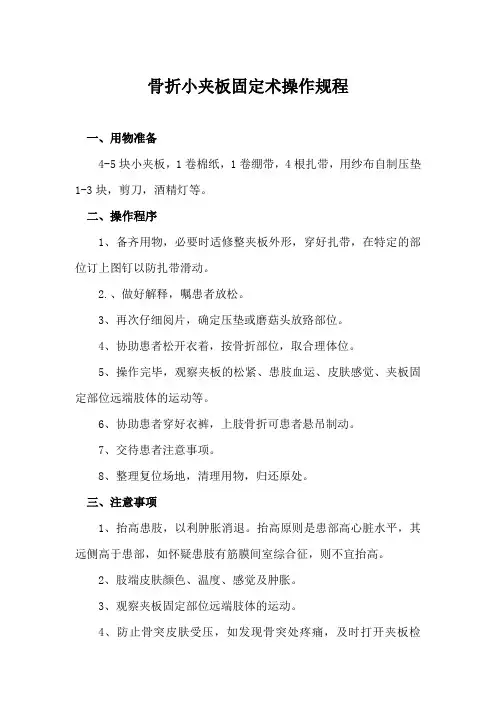 骨折小夹板固定术操作规程

一、用物准备

4-5 块小夹板，1 卷棉纸，1 卷绷带，4 根扎带，用纱布自制压垫 1-3 块，剪刀，酒精灯等。

二、操作程序

1、备齐用物，必要时适修整夹板外形，穿好扎带，在特定的部位订上图钉以防扎带滑动。

2.、做好解释，嘱患者放松。

3、再次仔细阅片，确定压垫或磨菇头放臵部位。

4、协助患者松开衣着，按骨折部位，取合理体位。

5、操作完毕，观察夹板的松紧、患肢血运、皮肤感觉、夹板固定部位远端肢体的运动等。

6、协助患者穿好衣裤，上肢骨折可患者悬吊制动。

7、交待患者注意事项。

8、整理复位场地，清理用物，归还原处。

三、注意事项

1、抬高患肢，以利肿胀消退。抬高原则是患部高心脏水平，其远侧高于患部，如怀疑患肢有筋膜间室综合征，则不宜抬高。

2、肢端皮肤颜色、温度、感觉及肿胀。

3、观察夹板固定部位远端肢体的运动。

4、防止骨突皮肤受压，如发现骨突处疼痛，及时打开夹板检